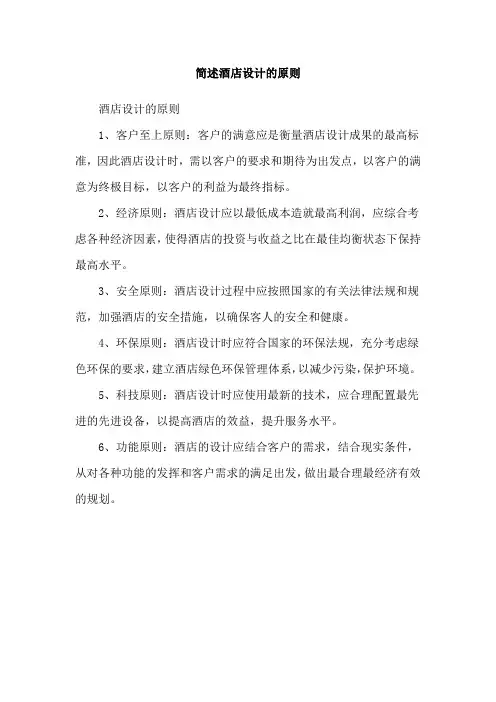 简述酒店设计的原则

酒店设计的原则

1、客户至上原则：客户的满意应是衡量酒店设计成果的最高标准，因此酒店设计时，需以客户的要求和期待为出发点，以客户的满意为终极目标，以客户的利益为最终指标。

2、经济原则：酒店设计应以最低成本造就最高利润，应综合考虑各种经济因素，使得酒店的投资与收益之比在最佳均衡状态下保持最高水平。

3、安全原则：酒店设计过程中应按照国家的有关法律法规和规范，加强酒店的安全措施，以确保客人的安全和健康。

4、环保原则：酒店设计时应符合国家的环保法规，充分考虑绿色环保的要求，建立酒店绿色环保管理体系，以减少污染，保护环境。

5、科技原则：酒店设计时应使用最新的技术，应合理配置最先进的先进设备，以提高酒店的效益，提升服务水平。

6、功能原则：酒店的设计应结合客户的需求，结合现实条件，从对各种功能的发挥和客户需求的满足出发，做出最合理最经济有效的规划。